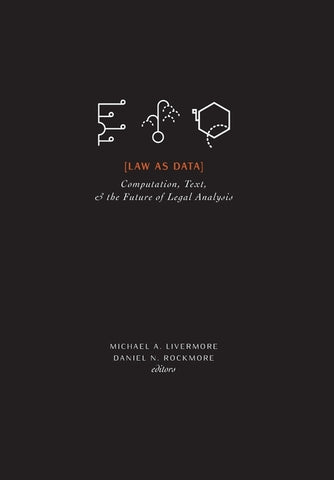 [LAW AS DATA]

Computation, Text, & the Future of Legal Analysis

MICHAEL A. LIVERMORE
DANIEL N. ROCKMORE
editors